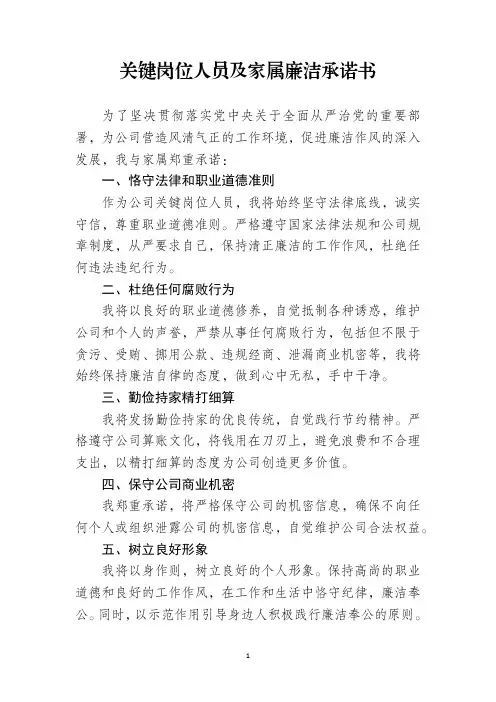 关键岗位人员及家属廉洁承诺书

为了坚决贯彻落实党中央关于全面从严治党的重要部署，为公司营造风清气正的工作环境，促进廉洁作风的深入发展，我与家属郑重承诺：

一、恪守法律和职业道德准则

作为公司关键岗位人员，我将始终坚守法律底线，诚实守信，尊重职业道德准则。严格遵守国家法律法规和公司规章制度，从严要求自己，保持清正廉洁的工作作风，杜绝任何违法违纪行为。

二、杜绝任何腐败行为

我将以良好的职业道德修养，自觉抵制各种诱惑，维护公司和个人的声誉，严禁从事任何腐败行为，包括但不限于贪污、受贿、挪用公款、违规经商、泄漏商业机密等，我将始终保持廉洁自律的态度，做到心中无私，手中干净。

三、勤俭持家精打细算

我将发扬勤俭持家的优良传统，自觉践行节约精神。严格遵守公司算账文化，将钱用在刀刃上，避免浪费和不合理支出，以精打细算的态度为公司创造更多价值。

四、保守公司商业机密

我郑重承诺，将严格保守公司的机密信息，确保不向任何个人或组织泄露公司的机密信息，自觉维护公司合法权益。

五、树立良好形象

我将以身作则，树立良好的个人形象。保持高尚的职业道德和良好的工作作风，在工作和生活中恪守纪律，廉洁奉公。同时，以示范作用引导身边人积极践行廉洁奉公的原则。

1